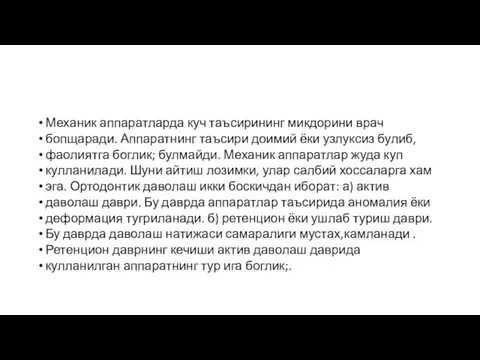 • Механик аппаратларда куч таъсирининг микдорини врач
• бопщаради. Аппаратнинг таъсири доимий ёки узлуксиз булиб,
• фаолиятга боглик; булмайди. Механик аппаратлар жуда куп
• кулланилади. Шуни айтиш лозимки, улар салбий хоссаларга хам
• эга. Ортодонтик даволаш икки боскичдан иборат: а) актив
• даволаш даври. Бу даврда аппаратлар таъсирида аномалия ёки
• деформация тугриланади. б) ретенцион ёки ушлаб туриш даври.
• Бу даврда даволаш натижаси самаралиги мустах,камланади .
• Ретенцион даврнинг кечиши актив даволаш даврида
• кулланилган аппаратнинг тур ига боглик;.